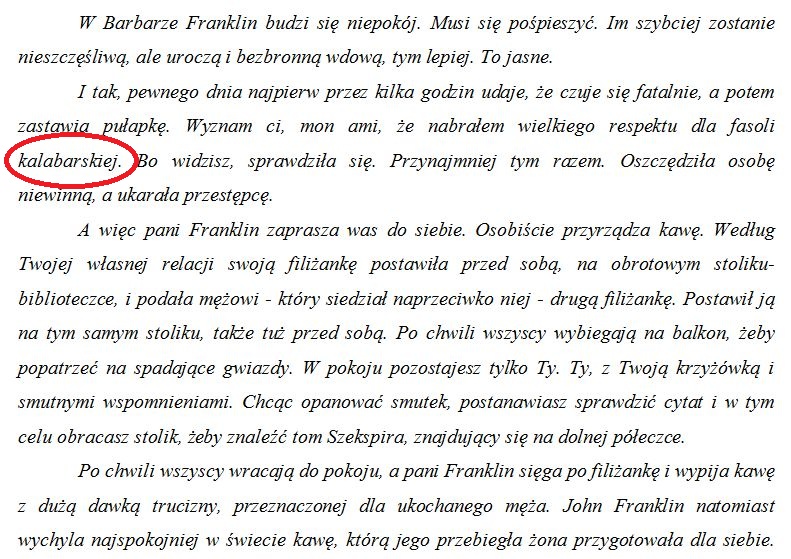 W Barbarze Franklin budzi się niepokój. Musi się pośpieszyć. Im szybciej zostanie nieszczęśliwą, ale uroczą i bezbronną wdową, tym lepiej. To jasne.

I tak, pewnego dnia najpierw przez kilka godzin udaje, że czuje się fatalnie, a potem zastawia pułapkę. Wyznam ci, mon ami, że nabrałem wielkiego respektu dla fasoli kalabarskiej. Bo widzisz, sprawdziła się. Przynajmniej tym razem. Oszczędziła osobę niewinną, a ukarała przestępcę.

A więc pani Franklin zaprasza was do siebie. Osobiście przyrządza kawę. Według Twojej własnej relacji swoją filiżankę postawiła przed sobą, na obrotowym stoliku-biblioteczce, i podała mężowi - który siedział naprzeciwko niej - drugą filiżankę. Postawił ją na tym samym stoliku, także tuż przed sobą. Po chwili wszyscy wybiegają na balkon, żeby popatrzeć na spadające gwiazdy. W pokoju pozostajesz tylko Ty. Ty, z Twoją krzyżówką i smutnymi wspomnieniami. Chcąc opanować smutek, postanawiasz sprawdzić cytat i w tym celu obracasz stolik, żeby znaleźć tom Szekspira, znajdujący się na dolnej półeczce.

Po chwili wszyscy wracają do pokoju, a pani Franklin sięga po filiżankę i wypija kawę z dużą dawką trucizny, przeznaczonej dla ukochanego męża. John Franklin natomiast wychyla najspokojniej w świecie kawę, którą jego przebiegła żona przygotowała dla siebie.